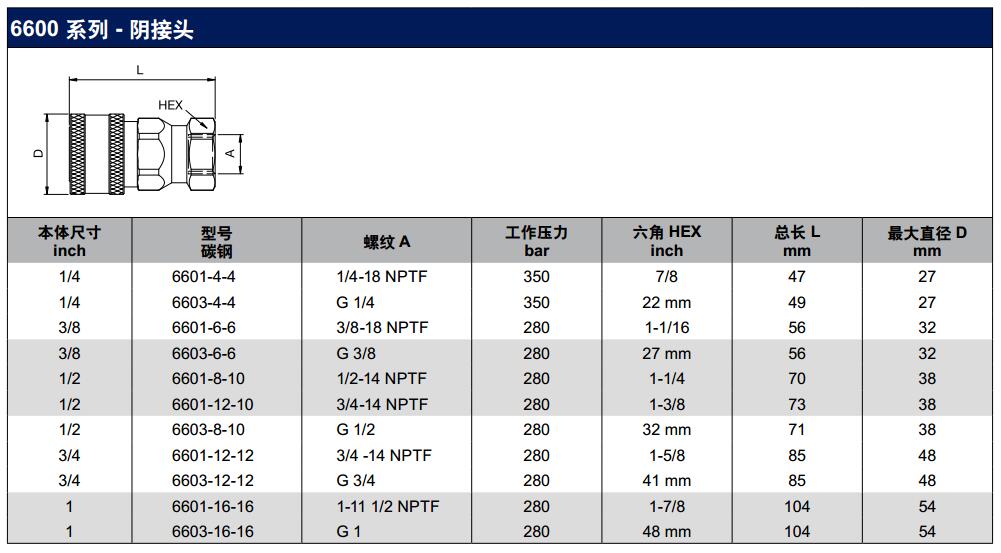 6600 系列 - 阴接头

L

HEX

D

A

| 本体尺寸 inch | 型号 碳钢 | 螺纹 A | 工作压力 bar | 六角 HEX inch | 总长 L mm | 最大直径 D mm |
|---|---|---|---|---|---|---|
| 1/4 | 6601-4-4 | 1/4-18 NPTF | 350 | 7/8 | 47 | 27 |
| 1/4 | 6603-4-4 | G 1/4 | 350 | 22 mm | 49 | 27 |
| 3/8 | 6601-6-6 | 3/8-18 NPTF | 280 | 1-1/16 | 56 | 32 |
| 3/8 | 6603-6-6 | G 3/8 | 280 | 27 mm | 56 | 32 |
| 1/2 | 6601-8-10 | 1/2-14 NPTF | 280 | 1-1/4 | 70 | 38 |
| 1/2 | 6601-12-10 | 3/4-14 NPTF | 280 | 1-3/8 | 73 | 38 |
| 1/2 | 6603-8-10 | G 1/2 | 280 | 32 mm | 71 | 38 |
| 3/4 | 6601-12-12 | 3/4 -14 NPTF | 280 | 1-5/8 | 85 | 48 |
| 3/4 | 6603-12-12 | G 3/4 | 280 | 41 mm | 85 | 48 |
| 1 | 6601-16-16 | 1-11 1/2 NPTF | 280 | 1-7/8 | 104 | 54 |
| 1 | 6603-16-16 | G 1 | 280 | 48 mm | 104 | 54 |